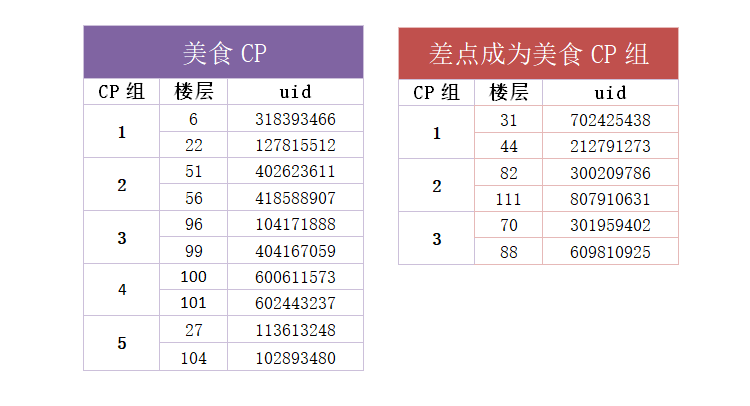 美食CP

| CP组 | 楼层 | uid |
|---|---|---|
| 1 | 6 | 318393466 |
|  | 22 | 127815512 |
| 2 | 51 | 402623611 |
|  | 56 | 418588907 |
| 3 | 96 | 104171888 |
|  | 99 | 404167059 |
| 4 | 100 | 600611573 |
|  | 101 | 602443237 |
| 5 | 27 | 113613248 |
|  | 104 | 102893480 |

差点成为美食CP组

| CP组 | 楼层 | uid |
|---|---|---|
| 1 | 31 | 702425438 |
|  | 44 | 212791273 |
| 2 | 82 | 300209786 |
|  | 111 | 807910631 |
| 3 | 70 | 301959402 |
|  | 88 | 609810925 |